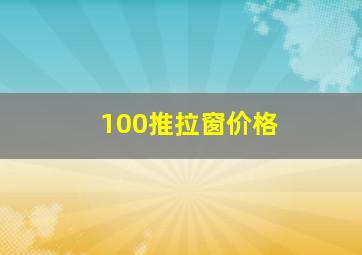 100推拉窗价格